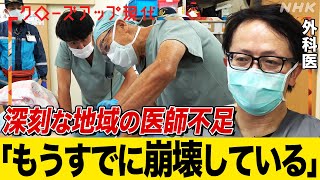 クローズアップ現代

NHK

外科医

深刻な地域の医師不足

「もうすでに崩壊している」